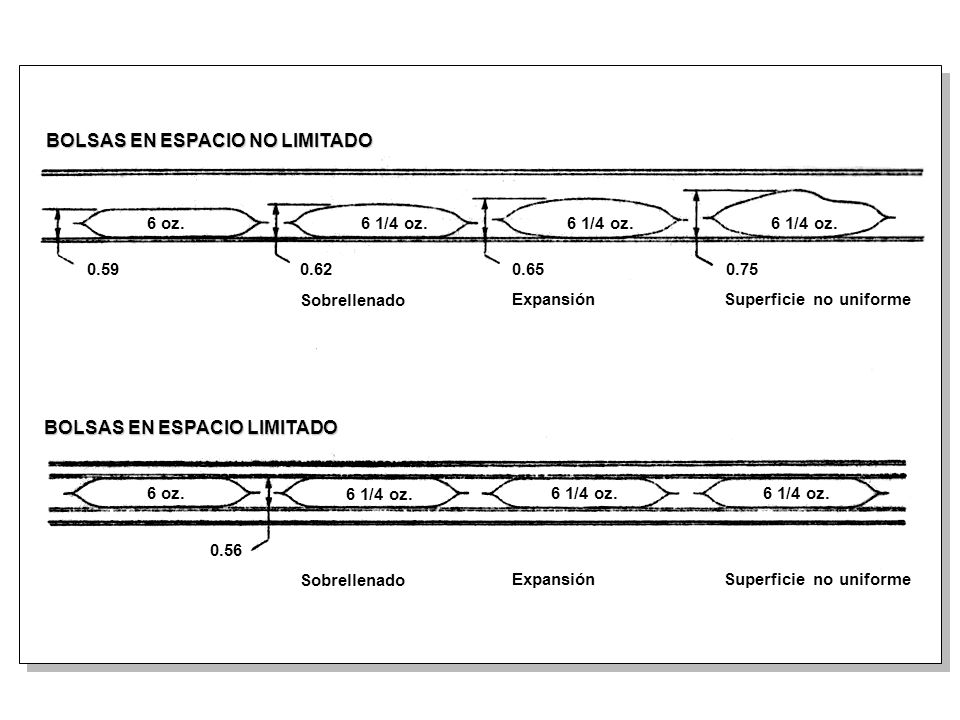 BOLSAS EN ESPACIO NO LIMITADO

6 oz.
6 1/4 oz.
6 1/4 oz.
6 1/4 oz.

0.59
0.62
0.65
0.75

Sobrellenado
Expansión
Superficie no uniforme

BOLSAS EN ESPACIO LIMITADO

6 oz.
6 1/4 oz.
6 1/4 oz.
6 1/4 oz.

0.56

Sobrellenado
Expansión
Superficie no uniforme